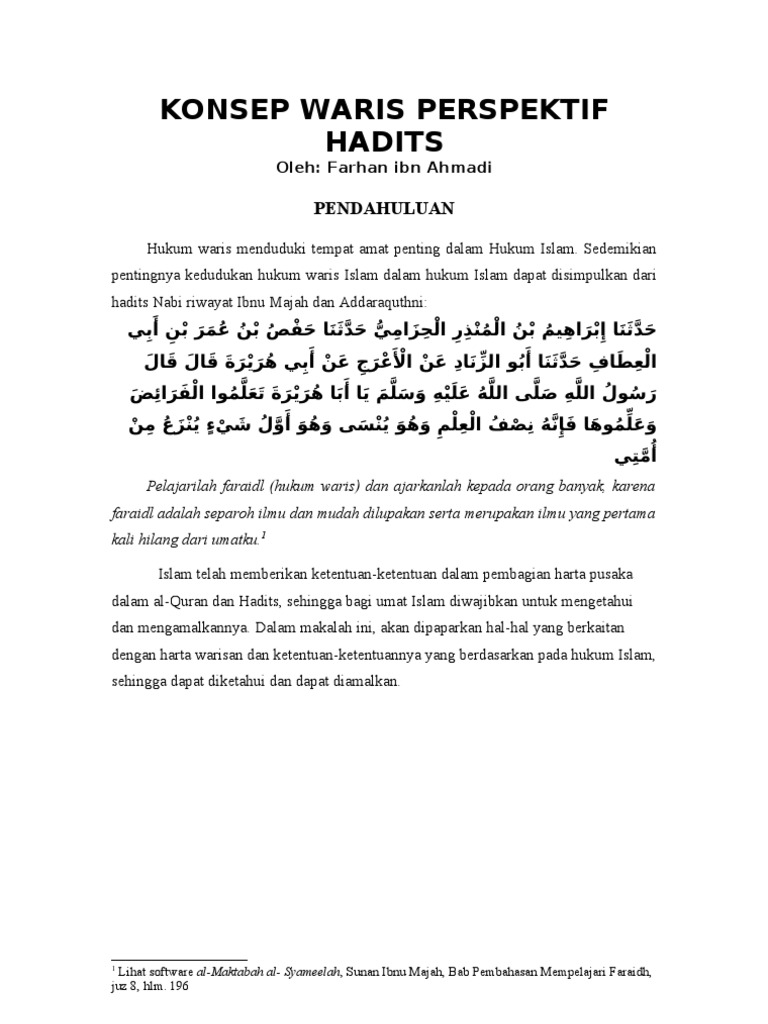 KONSEP WARIS PERSPEKTIF HADITS
Oleh: Farhan ibn Ahmadi

PENDAHULUAN

Hukum waris menduduki tempat amat penting dalam Hukum Islam. Sedemikian pentingnya kedudukan hukum waris Islam dalam hukum Islam dapat disimpulkan dari hadits Nabi riwayat Ibnu Majah dan Addaraquthni:

حَدَّثَنَا إِبْرَاهِيمُ بْنُ الْمُنْذِرِ الْحِزَامِيُّ حَدَّثَنَا حَفْصُ بْنُ عُمَرَ بْنِ أَبِي الْعِطَافِ حَدَّثَنَا أَبُو الزِّنَادِ عَنْ الْأَعْرَجِ عَنْ أَبِي هُرَيْرَةَ قَالَ قَالَ رَسُولُ اللَّهِ صَلَّى اللَّهُ عَلَيْهِ وَسَلَّمَ يَا أَبَا هُرَيْرَةَ تَعَلَّمُوا الْفَرَائِضَ وَعَلِّمُوهَا فَإِنَّهُ نِصْفُ الْعِلْمِ وَهُوَ يُنْسَى وَهُوَ أَوَّلُ شَيْءٍ يُنْزَعُ مِنْ أُمَّتِي

Pelajarilah faraidl (hukum waris) dan ajarkanlah kepada orang banyak, karena faraidl adalah separoh ilmu dan mudah dilupakan serta merupakan ilmu yang pertama kali hilang dari umatku.$^1$

Islam telah memberikan ketentuan-ketentuan dalam pembagian harta pusaka dalam al-Quran dan Hadits, sehingga bagi umat Islam diwajibkan untuk mengetahui dan mengamalkannya. Dalam makalah ini, akan dipaparkan hal-hal yang berkaitan dengan harta warisan dan ketentuan-ketentuannya yang berdasarkan pada hukum Islam, sehingga dapat diketahui dan dapat diamalkan.

$^1$ Lihat software al-Maktabah al- Syameelah, Sunan Ibnu Majah, Bab Pembahasan Mempelajari Faraidh, juz 8, hlm. 196